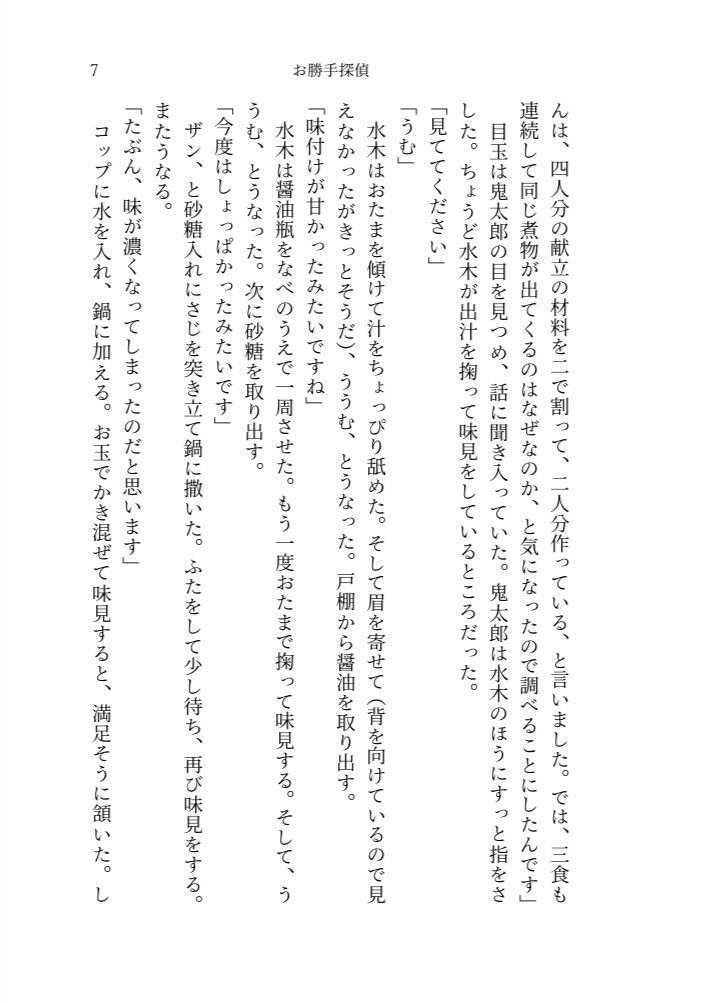 7　　お勝手探偵

んは、四人分の献立の材料を二で割って、二人分作っている、と言いました。では、三食も連続して同じ煮物が出てくるのはなぜなのか、と気になったので調べることにしたんです」

目玉は鬼太郎の目を見つめ、話に聞き入っていた。鬼太郎は水木のほうにすっと指をさした。ちょうど水木が出汁を掬って味見をしているところだった。

「見ててください」

「うむ」

水木はおたまを傾けて汁をちょっぴり舐めた。そして眉を寄せて(背を向けているので見えなかったがきっとそうだ)、ううむ、とうなった。戸棚から醤油を取り出す。

「味付けが甘かったみたいですね」

水木は醤油瓶をなべのうえで一周させた。もう一度おたまで掬って味見する。そして、ううむ、とうなった。次に砂糖を取り出す。

「今度はしょっぱかったみたいです」

ザン、と砂糖入れにさじを突き立て鍋に撒いた。ふたをして少し待ち、再び味見をする。またうなる。

「たぶん、味が濃くなってしまったのだと思います」

コップに水を入れ、鍋に加える。お玉でかき混ぜて味見すると、満足そうに頷いた。し